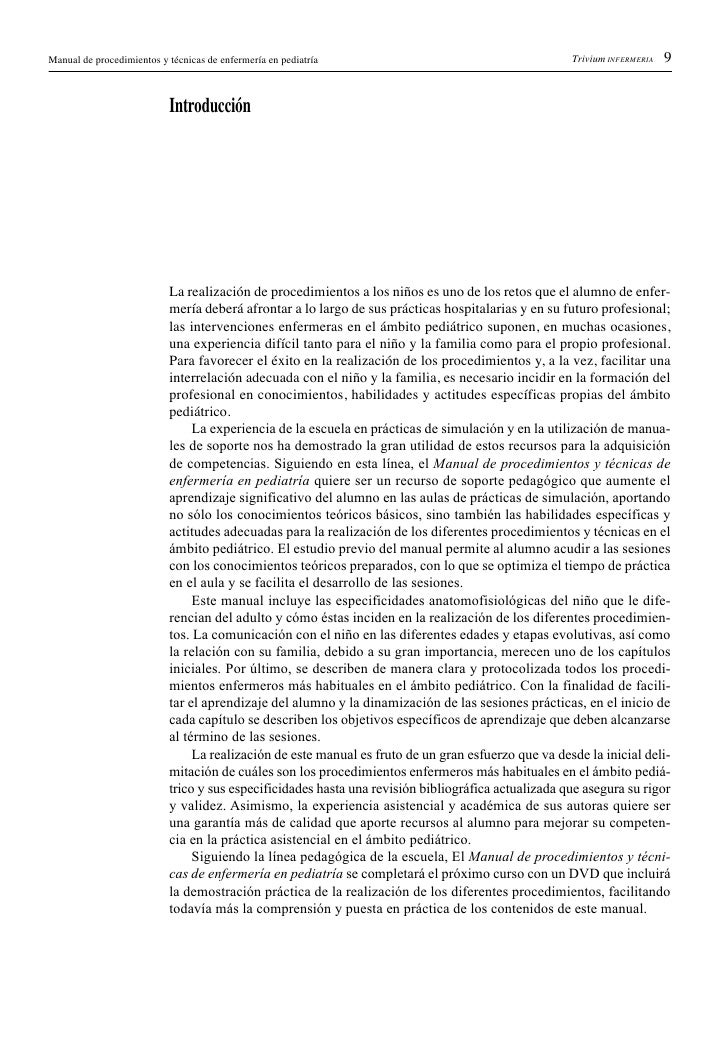 Manual de procedimientos y técnicas de enfermería en pediatría

Trivium INFERMERIA 9

Introducción

La realización de procedimientos a los niños es uno de los retos que el alumno de enfermería deberá afrontar a lo largo de sus prácticas hospitalarias y en su futuro profesional; las intervenciones enfermeras en el ámbito pediátrico suponen, en muchas ocasiones, una experiencia difícil tanto para el niño y la familia como para el propio profesional. Para favorecer el éxito en la realización de los procedimientos y, a la vez, facilitar una interrelación adecuada con el niño y la familia, es necesario incidir en la formación del profesional en conocimientos, habilidades y actitudes específicas propias del ámbito pediátrico.

La experiencia de la escuela en prácticas de simulación y en la utilización de manuales de soporte nos ha demostrado la gran utilidad de estos recursos para la adquisición de competencias. Siguiendo en esta línea, el Manual de procedimientos y técnicas de enfermería en pediatría quiere ser un recurso de soporte pedagógico que aumente el aprendizaje significativo del alumno en las aulas de prácticas de simulación, aportando no sólo los conocimientos teóricos básicos, sino también las habilidades específicas y actitudes adecuadas para la realización de los diferentes procedimientos y técnicas en el ámbito pediátrico. El estudio previo del manual permite al alumno acudir a las sesiones con los conocimientos teóricos preparados, con lo que se optimiza el tiempo de práctica en el aula y se facilita el desarrollo de las sesiones.

Este manual incluye las especificidades anatomofisiológicas del niño que le diferencian del adulto y cómo éstas inciden en la realización de los diferentes procedimientos. La comunicación con el niño en las diferentes edades y etapas evolutivas, así como la relación con su familia, debido a su gran importancia, merecen uno de los capítulos iniciales. Por último, se describen de manera clara y protocolizada todos los procedimientos enfermeros más habituales en el ámbito pediátrico. Con la finalidad de facilitar el aprendizaje del alumno y la dinamización de las sesiones prácticas, en el inicio de cada capítulo se describen los objetivos específicos de aprendizaje que deben alcanzarse al término de las sesiones.

La realización de este manual es fruto de un gran esfuerzo que va desde la inicial delimitación de cuáles son los procedimientos enfermeros más habituales en el ámbito pediátrico y sus especificidades hasta una revisión bibliográfica actualizada que asegura su rigor y validez. Asimismo, la experiencia asistencial y académica de sus autoras quiere ser una garantía más de calidad que aporte recursos al alumno para mejorar su competencia en la práctica asistencial en el ámbito pediátrico.

Siguiendo la línea pedagógica de la escuela, El Manual de procedimientos y técnicas de enfermería en pediatría se completará el próximo curso con un DVD que incluirá la demostración práctica de la realización de los diferentes procedimientos, facilitando todavía más la comprensión y puesta en práctica de los contenidos de este manual.